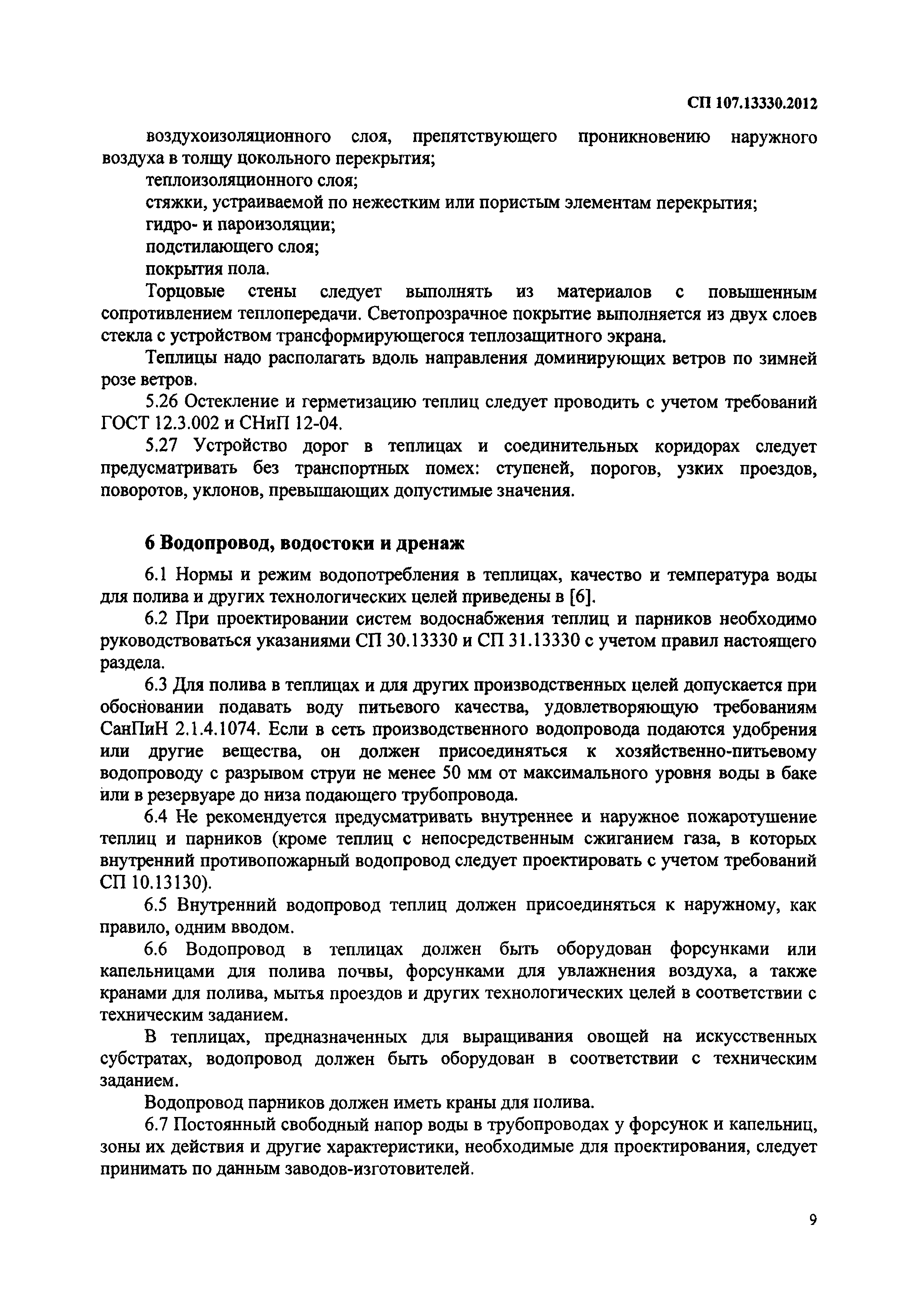 СП 107.13330.2012

воздухоизоляционного слоя, препятствующего проникновению наружного воздуха в толщу цокольного перекрытия;

теплоизоляционного слоя;

стяжки, устраиваемой по нежестким или пористым элементам перекрытия;

гидро- и пароизоляции;

подстилающего слоя;

покрытия пола.

Торцовые стены следует выполнять из материалов с повышенным сопротивлением теплопередачи. Светопрозрачное покрытие выполняется из двух слоев стекла с устройством трансформирующегося теплозащитного экрана.

Теплицы надо располагать вдоль направления доминирующих ветров по зимней розе ветров.

5.26 Остекление и герметизацию теплиц следует проводить с учетом требований ГОСТ 12.3.002 и СНиП 12-04.

5.27 Устройство дорог в теплицах и соединительных коридорах следует предусматривать без транспортных помех: ступеней, порогов, узких проездов, поворотов, уклонов, превышающих допустимые значения.

6 Водопровод, водостоки и дренаж

6.1 Нормы и режим водопотребления в теплицах, качество и температура воды для полива и других технологических целей приведены в [6].

6.2 При проектировании систем водоснабжения теплиц и парников необходимо руководствоваться указаниями СП 30.13330 и СП 31.13330 с учетом правил настоящего раздела.

6.3 Для полива в теплицах и для других производственных целей допускается при обосновании подавать воду питьевого качества, удовлетворяющую требованиям СанПиН 2.1.4.1074. Если в сеть производственного водопровода подаются удобрения или другие вещества, он должен присоединяться к хозяйственно-питьевому водопроводу с разрывом струи не менее 50 мм от максимального уровня воды в баке или в резервуаре до низа подающего трубопровода.

6.4 Не рекомендуется предусматривать внутреннее и наружное пожаротушение теплиц и парников (кроме теплиц с непосредственным сжиганием газа, в которых внутренний противопожарный водопровод следует проектировать с учетом требований СП 10.13130).

6.5 Внутренний водопровод теплиц должен присоединяться к наружному, как правило, одним вводом.

6.6 Водопровод в теплицах должен быть оборудован форсунками или капельницами для полива почвы, форсунками для увлажнения воздуха, а также кранами для полива, мытья проездов и других технологических целей в соответствии с техническим заданием.

В теплицах, предназначенных для выращивания овощей на искусственных субстратах, водопровод должен быть оборудован в соответствии с техническим заданием.

Водопровод парников должен иметь краны для полива.

6.7 Постоянный свободный напор воды в трубопроводах у форсунок и капельниц, зоны их действия и другие характеристики, необходимые для проектирования, следует принимать по данным заводов-изготовителей.

9